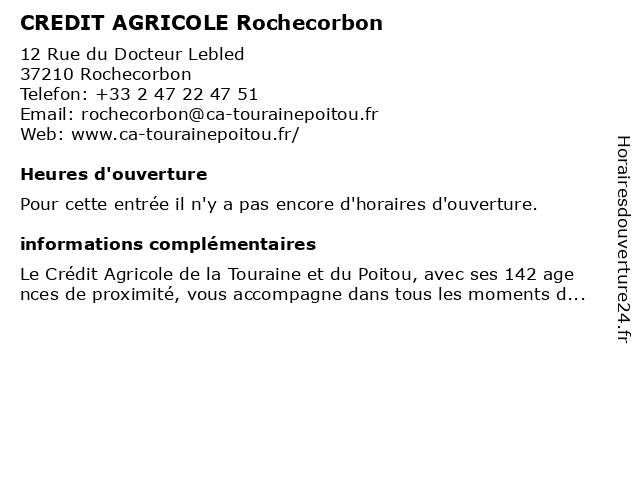 CREDIT AGRICOLE Rochecorbon

12 Rue du Docteur Lebled
37210 Rochecorbon
Telefon: +33 2 47 22 47 51
Email: rochecorbon@ca-tourainepoitou.fr
Web: www.ca-tourainepoitou.fr/

Heures d'ouverture

Pour cette entrée il n'y a pas encore d'horaires d'ouverture.

informations complémentaires

Le Crédit Agricole de la Touraine et du Poitou, avec ses 142 age nces de proximité, vous accompagne dans tous les moments d...

Horairesdouverture24.fr